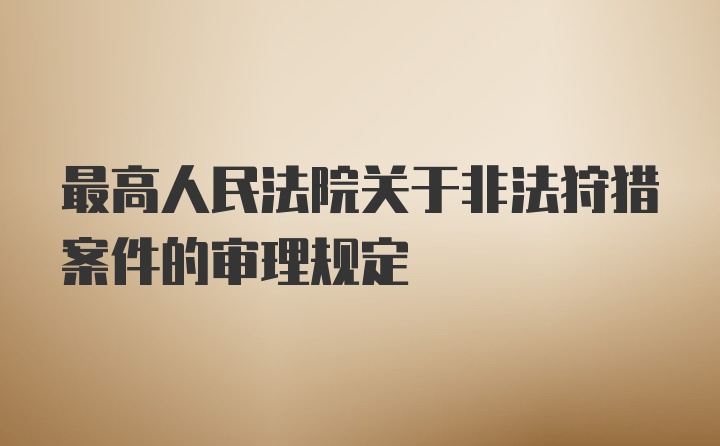 最高人民法院关于非法狩猎案件的审理规定